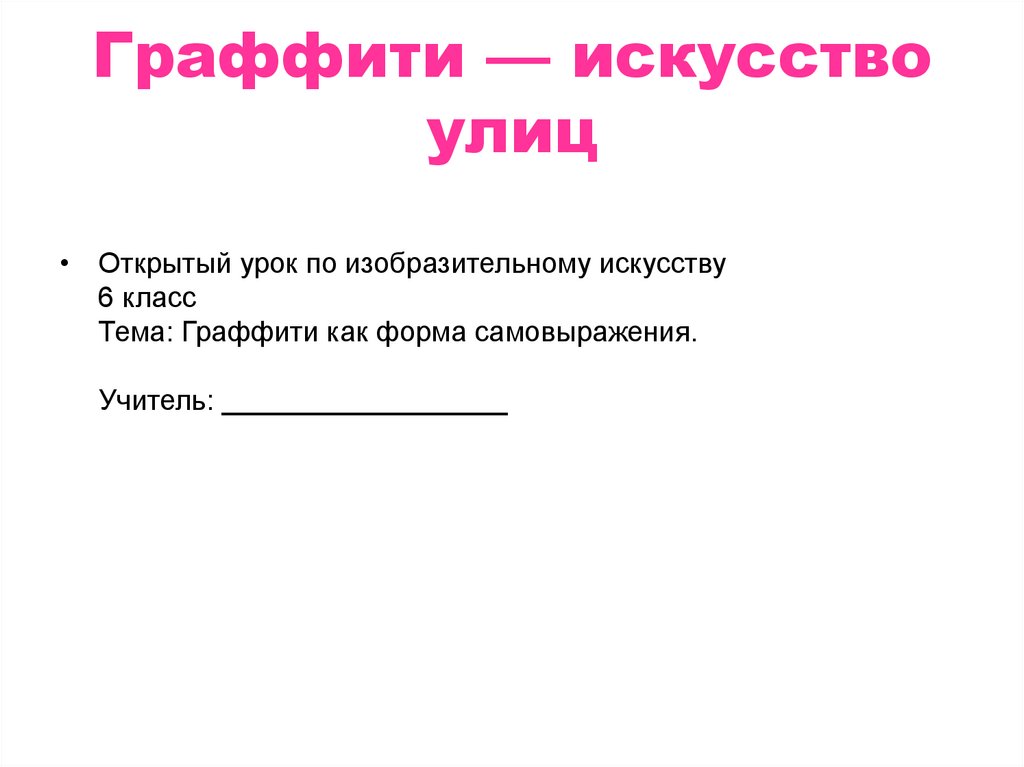 Граффити — искусство улиц

• Открытый урок по изобразительному искусству
6 класс
Тема: Граффити как форма самовыражения.

Учитель: ____